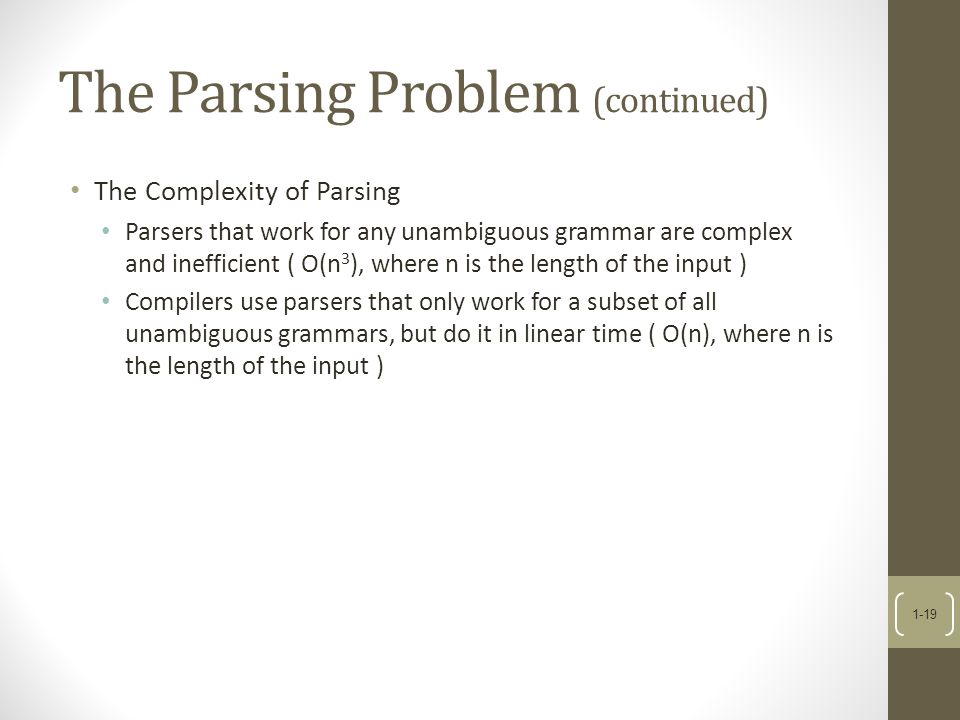 The Parsing Problem (continued)

• The Complexity of Parsing
  • Parsers that work for any unambiguous grammar are complex and inefficient ( $O(n^3)$, where n is the length of the input )
  • Compilers use parsers that only work for a subset of all unambiguous grammars, but do it in linear time ( $O(n)$, where n is the length of the input )

1-19